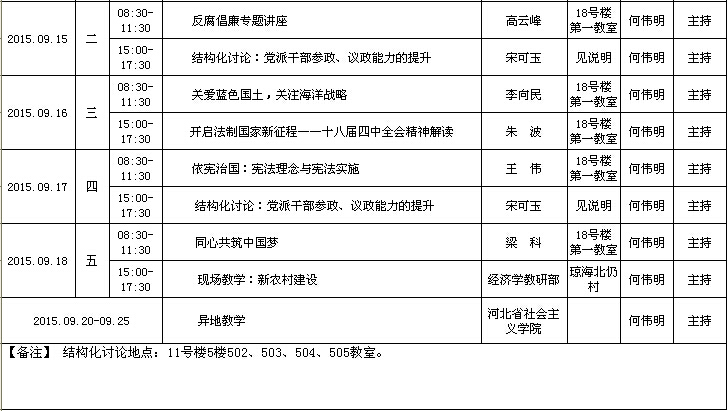 | 2015.09.15 | 二 | 08:30-11:30 | 反腐倡廉专题讲座 | 高云峰 | 18号楼第一教室 | 何伟明 | 主持 |
|---|---|---|---|---|---|---|---|
| | | 15:00-17:30 | 结构化讨论：党派干部参政、议政能力的提升 | 宋可玉 | 见说明 | 何伟明 | 主持 |
| 2015.09.16 | 三 | 08:30-11:30 | 关爱蓝色国土，关注海洋战略 | 李向民 | 18号楼第一教室 | 何伟明 | 主持 |
| | | 15:00-17:30 | 开启法制国家新征程——十八届四中全会精神解读 | 朱 波 | 18号楼第一教室 | 何伟明 | 主持 |
| 2015.09.17 | 四 | 08:30-11:30 | 依宪治国：宪法理念与宪法实施 | 王 伟 | 18号楼第一教室 | 何伟明 | 主持 |
| | | 15:00-17:30 | 结构化讨论：党派干部参政、议政能力的提升 | 宋可玉 | 见说明 | 何伟明 | 主持 |
| 2015.09.18 | 五 | 08:30-11:30 | 同心共筑中国梦 | 梁 科 | 18号楼第一教室 | 何伟明 | 主持 |
| | | 15:00-17:30 | 现场教学：新农村建设 | 经济学教研部 | 琼海北仍村 | 何伟明 | 主持 |
| 2015.09.20-09.25 | | | 异地教学 | 河北省社会主义学院 | | 何伟明 | 主持 |

【备注】 结构化讨论地点：11号楼5楼502、503、504、505教室。